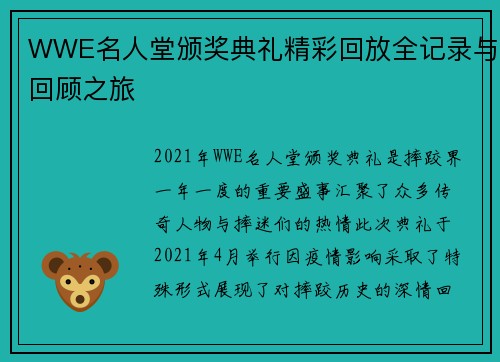 WWE名人堂颁奖典礼精彩回放全记录与回顾之旅

2021年WWE名人堂颁奖典礼是摔跤界一年一度的重要盛事汇聚了众多传奇人物与摔迷们的热情此次典礼于2021年4月举行因疫情影响采取了特殊形式展现了对摔跤历史的深情回